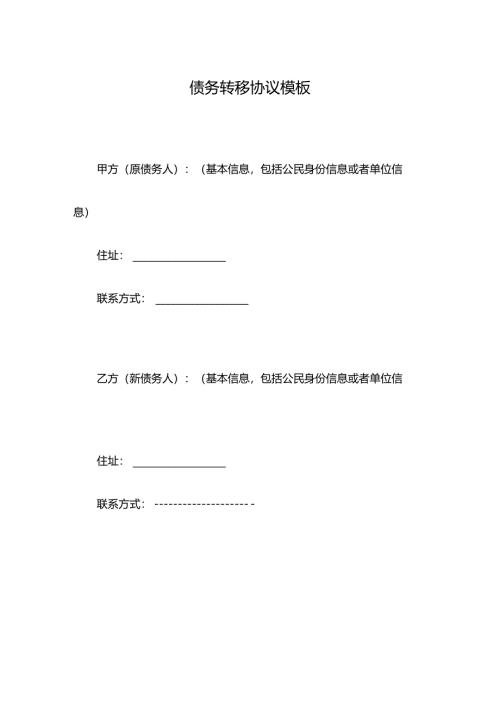 债务转移协议模板

甲方（原债务人）：（基本信息，包括公民身份信息或者单位信息）

住址：________________

联系方式：________________

乙方（新债务人）：（基本信息，包括公民身份信息或者单位信

住址：________________

联系方式：---------------------